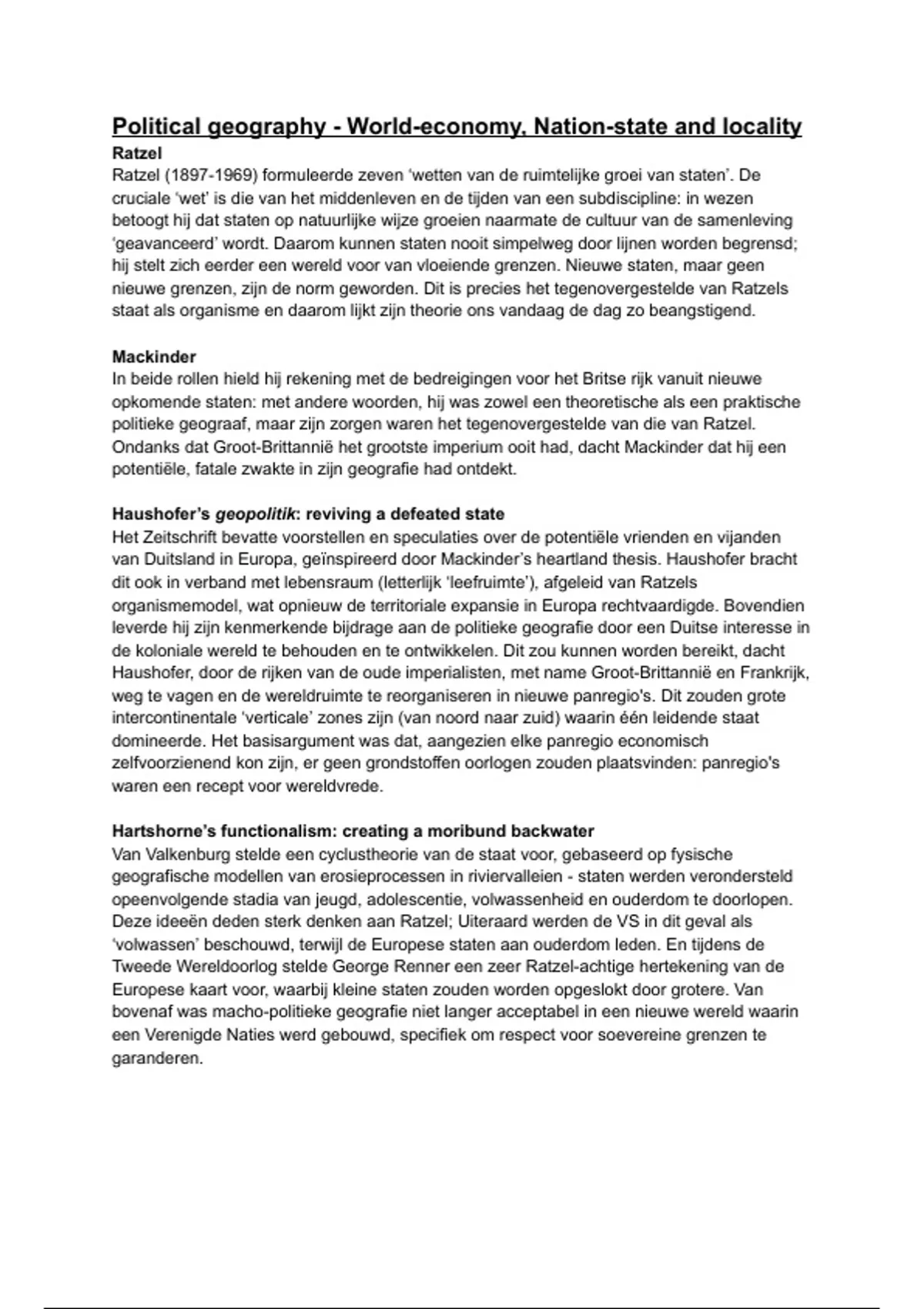 Political geography - World-economy, Nation-state and locality

Ratzel

Ratzel (1897-1969) formuleerde zeven 'wetten van de ruimtelijke groei van staten'. De cruciale 'wet' is die van het middenleven en de tijden van een subdiscipline: in wezen betoogt hij dat staten op natuurlijke wijze groeien naarmate de cultuur van de samenleving 'geavanceerd' wordt. Daarom kunnen staten nooit simpelweg door lijnen worden begrensd; hij stelt zich eerder een wereld voor van vloeiende grenzen. Nieuwe staten, maar geen nieuwe grenzen, zijn de norm geworden. Dit is precies het tegenovergestelde van Ratzels staat als organisme en daarom lijkt zijn theorie ons vandaag de dag zo beangstigend.

Mackinder

In beide rollen hield hij rekening met de bedreigingen voor het Britse rijk vanuit nieuwe opkomende staten: met andere woorden, hij was zowel een theoretische als een praktische politieke geograaf, maar zijn zorgen waren het tegenovergestelde van die van Ratzel. Ondanks dat Groot-Brittannië het grootste imperium ooit had, dacht Mackinder dat hij een potentiële, fatale zwakte in zijn geografie had ontdekt.

Haushofer's geopolitik: reviving a defeated state

Het Zeitschrift bevatte voorstellen en speculaties over de potentiële vrienden en vijanden van Duitsland in Europa, geïnspireerd door Mackinder's heartland thesis. Haushofer bracht dit ook in verband met lebensraum (letterlijk 'leefruimte'), afgeleid van Ratzels organismemodel, wat opnieuw de territoriale expansie in Europa rechtvaardigde. Bovendien leverde hij zijn kenmerkende bijdrage aan de politieke geografie door een Duitse interesse in de koloniale wereld te behouden en te ontwikkelen. Dit zou kunnen worden bereikt, dacht Haushofer, door de rijken van de oude imperialisten, met name Groot-Brittannië en Frankrijk, weg te vagen en de wereldruimte te reorganiseren in nieuwe panregio's. Dit zouden grote intercontinentale 'verticale' zones zijn (van noord naar zuid) waarin één leidende staat domineerde. Het basisargument was dat, aangezien elke panregio economisch zelfvoorzienend kon zijn, er geen grondstoffen oorlogen zouden plaatsvinden: panregio's waren een recept voor wereldvrede.

Hartshorne's functionalism: creating a moribund backwater

Van Valkenburg stelde een cyclustheorie van de staat voor, gebaseerd op fysische geografische modellen van erosieprocessen in riviervalleien - staten werden verondersteld opeenvolgende stadia van jeugd, adolescentie, volwassenheid en ouderdom te doorlopen. Deze ideeën deden sterk denken aan Ratzel; Uiteraard werden de VS in dit geval als 'volwassen' beschouwd, terwijl de Europese staten aan ouderdom leden. En tijdens de Tweede Wereldoorlog stelde George Renner een zeer Ratzel-achtige hertekening van de Europese kaart voor, waarbij kleine staten zouden worden opgeslokt door grotere. Van bovenaf was macho-politieke geografie niet langer acceptabel in een nieuwe wereld waarin een Verenigde Naties werd gebouwd, specifiek om respect voor soevereine grenzen te garanderen.